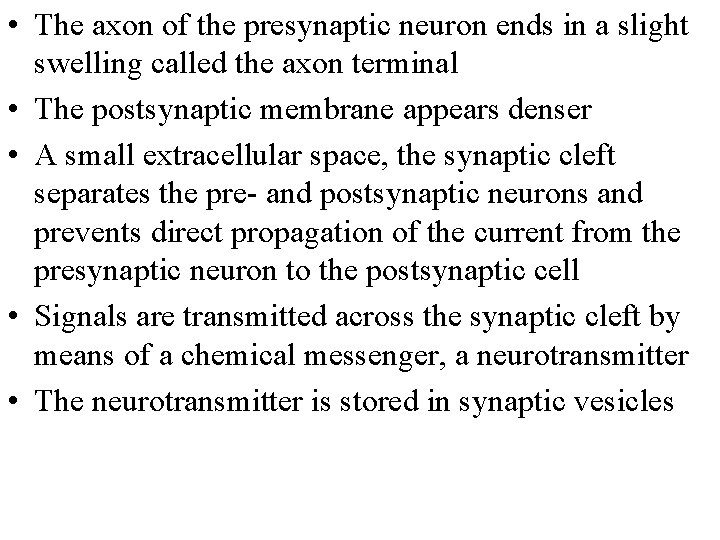 • The axon of the presynaptic neuron ends in a slight swelling called the axon terminal
• The postsynaptic membrane appears denser
• A small extracellular space, the synaptic cleft separates the pre- and postsynaptic neurons and prevents direct propagation of the current from the presynaptic neuron to the postsynaptic cell
• Signals are transmitted across the synaptic cleft by means of a chemical messenger, a neurotransmitter
• The neurotransmitter is stored in synaptic vesicles